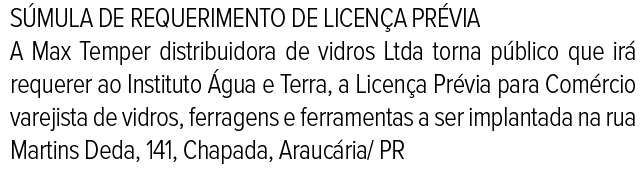 SÚMULA DE REQUERIMENTO DE LICENÇA PRÉVIA
A Max Temper distribuidora de vidros Ltda torna público que irá requerer ao Instituto Água e Terra, a Licença Prévia para Comércio varejista de vidros, ferragens e ferramentas a ser implantada na rua Martins Deda, 141, Chapada, Araucária/ PR